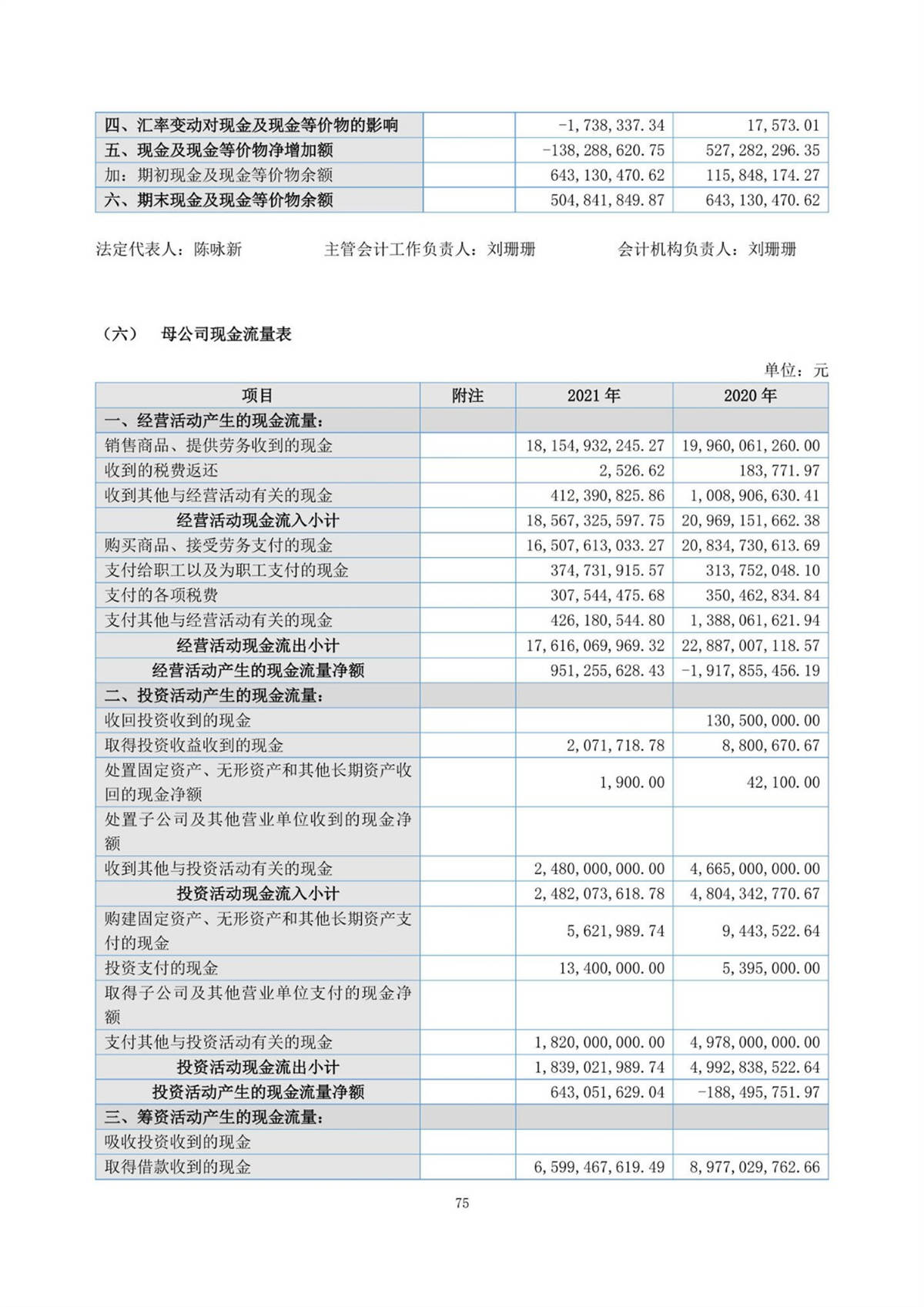 | 四、汇率变动对现金及现金等价物的影响 |  | -1,738,337.34 | 17,573.01 |
|---|---|---|---|
| 五、现金及现金等价物净增加额 |  | -138,288,620.75 | 527,282,296.35 |
| 加：期初现金及现金等价物余额 |  | 643,130,470.62 | 115,848,174.27 |
| 六、期末现金及现金等价物余额 |  | 504,841,849.87 | 643,130,470.62 |

法定代表人：陈咏新　　主管会计工作负责人：刘珊珊　　会计机构负责人：刘珊珊

（六）　母公司现金流量表

单位：元

| 项目 | 附注 | 2021 年 | 2020 年 |
|---|---|---|---|
| 一、经营活动产生的现金流量： |  |  |  |
| 销售商品、提供劳务收到的现金 |  | 18,154,932,245.27 | 19,960,061,260.00 |
| 收到的税费返还 |  | 2,526.62 | 183,771.97 |
| 收到其他与经营活动有关的现金 |  | 412,390,825.86 | 1,008,906,630.41 |
| 经营活动现金流入小计 |  | 18,567,325,597.75 | 20,969,151,662.38 |
| 购买商品、接受劳务支付的现金 |  | 16,507,613,033.27 | 20,834,730,613.69 |
| 支付给职工以及为职工支付的现金 |  | 374,731,915.57 | 313,752,048.10 |
| 支付的各项税费 |  | 307,544,475.68 | 350,462,834.84 |
| 支付其他与经营活动有关的现金 |  | 426,180,544.80 | 1,388,061,621.94 |
| 经营活动现金流出小计 |  | 17,616,069,969.32 | 22,887,007,118.57 |
| 经营活动产生的现金流量净额 |  | 951,255,628.43 | -1,917,855,456.19 |
| 二、投资活动产生的现金流量： |  |  |  |
| 收回投资收到的现金 |  |  | 130,500,000.00 |
| 取得投资收益收到的现金 |  | 2,071,718.78 | 8,800,670.67 |
| 处置固定资产、无形资产和其他长期资产收回的现金净额 |  | 1,900.00 | 42,100.00 |
| 处置子公司及其他营业单位收到的现金净额 |  |  |  |
| 收到其他与投资活动有关的现金 |  | 2,480,000,000.00 | 4,665,000,000.00 |
| 投资活动现金流入小计 |  | 2,482,073,618.78 | 4,804,342,770.67 |
| 购建固定资产、无形资产和其他长期资产支付的现金 |  | 5,621,989.74 | 9,443,522.64 |
| 投资支付的现金 |  | 13,400,000.00 | 5,395,000.00 |
| 取得子公司及其他营业单位支付的现金净额 |  |  |  |
| 支付其他与投资活动有关的现金 |  | 1,820,000,000.00 | 4,978,000,000.00 |
| 投资活动现金流出小计 |  | 1,839,021,989.74 | 4,992,838,522.64 |
| 投资活动产生的现金流量净额 |  | 643,051,629.04 | -188,495,751.97 |
| 三、筹资活动产生的现金流量： |  |  |  |
| 吸收投资收到的现金 |  |  |  |
| 取得借款收到的现金 |  | 6,599,467,619.49 | 8,977,029,762.66 |

75